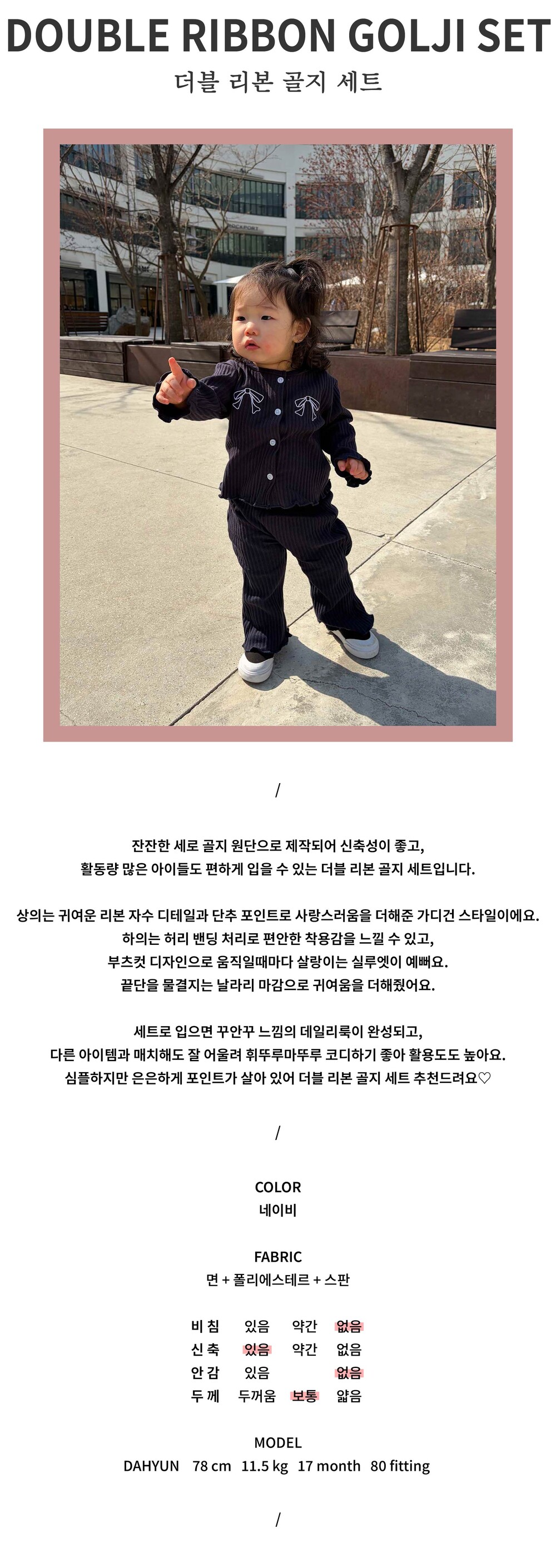 DOUBLE RIBBON GOLJI SET
더블 리본 골지 세트

/

잔잔한 세로 골지 원단으로 제작되어 신축성이 좋고,
활동량 많은 아이들도 편하게 입을 수 있는 더블 리본 골지 세트입니다.

상의는 귀여운 리본 자수 디테일과 단추 포인트로 사랑스러움을 더해준 가디건 스타일이에요.
하의는 허리 밴딩 처리로 편안한 착용감을 느낄 수 있고,
부츠컷 디자인으로 움직일때마다 살랑이는 실루엣이 예뻐요.
끝단을 물결지는 날라리 마감으로 귀여움을 더해줬어요.

세트로 입으면 꾸안꾸 느낌의 데일리룩이 완성되고,
다른 아이템과 매치해도 잘 어울려 휘뚜루마뚜루 코디하기 좋아 활용도도 높아요.
심플하지만 은은하게 포인트가 살아 있어 더블 리본 골지 세트 추천드려요♡

/

COLOR
네이비

FABRIC
면 + 폴리에스테르 + 스판

| 비 침 | 있음 | 약간 | 없음 |
|---|---|---|---|
| 신 축 | 있음 | 약간 | 없음 |
| 안 감 | 있음 | | 없음 |
| 두 께 | 두꺼움 | 보통 | 얇음 |

MODEL
DAHYUN 78 cm 11.5 kg 17 month 80 fitting

/